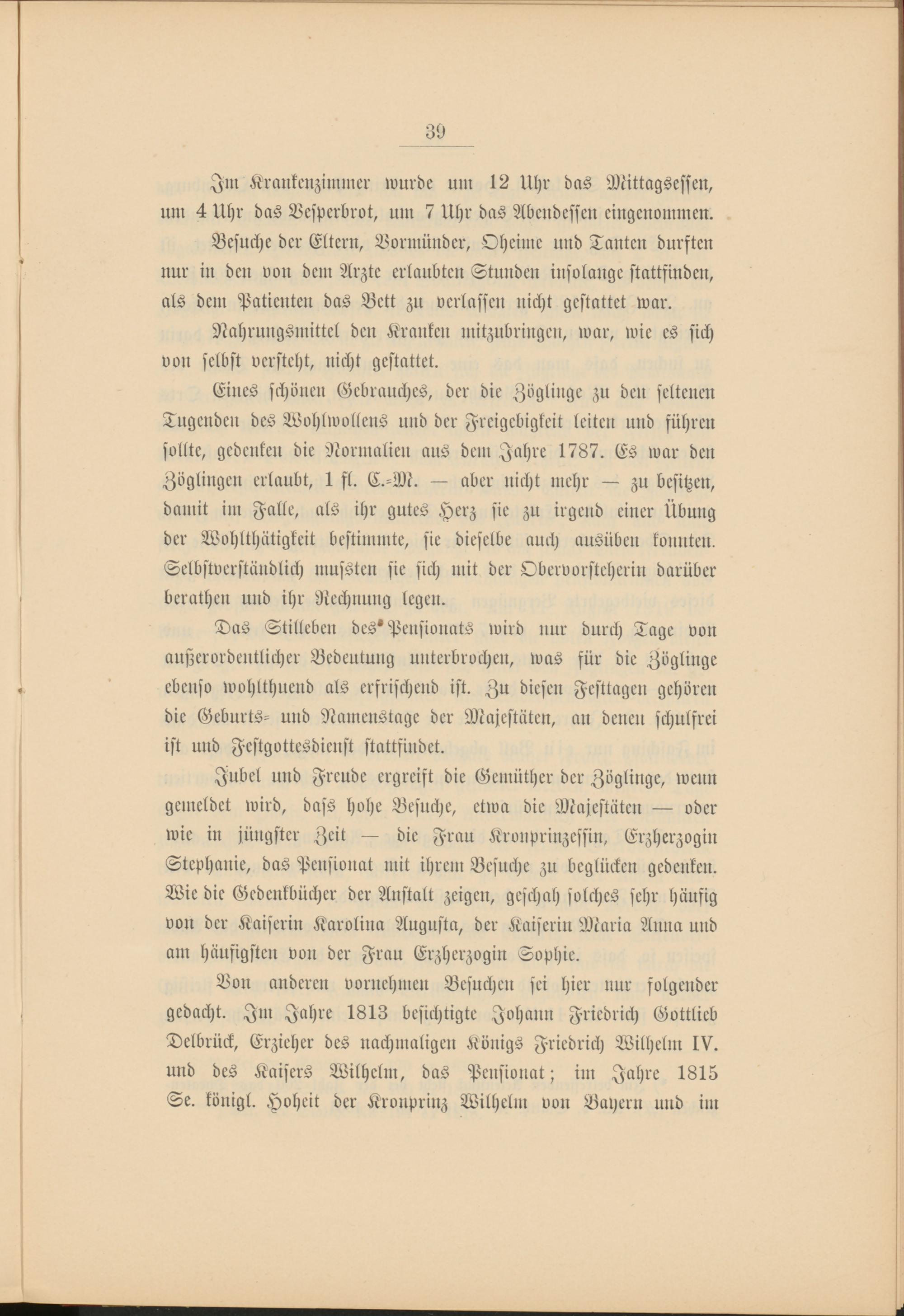 39

Im Krankenzimmer wurde um 12 Uhr das Mittagsessen, um 4 Uhr das Vesperbrot, um 7 Uhr das Abendessen eingenommen.

Besuche der Eltern, Vormünder, Oheime und Tanten durften nur in den von dem Arzte erlaubten Stunden insolange stattfinden, als dem Patienten das Bett zu verlassen nicht gestattet war.

Nahrungsmittel den Kranken mitzubringen, war, wie es sich von selbst versteht, nicht gestattet.

Eines schönen Gebrauches, der die Zöglinge zu den seltenen Tugenden des Wohlwollens und der Freigebigkeit leiten und führen sollte, gedenken die Normalien aus dem Jahre 1787. Es war den Zöglingen erlaubt, 1 fl. C.-M. — aber nicht mehr — zu besitzen, damit im Falle, als ihr gutes Herz sie zu irgend einer Übung der Wohlthätigkeit bestimmte, sie dieselbe auch ausüben konnten. Selbstverständlich mussten sie sich mit der Obervorsteherin darüber berathen und ihr Rechnung legen.

Das Stilleben des Pensionats wird nur durch Tage von außerordentlicher Bedeutung unterbrochen, was für die Zöglinge ebenso wohlthuend als erfrischend ist. Zu diesen Festtagen gehören die Geburts- und Namenstage der Majestäten, an denen schulfrei ist und Festgottesdienst stattfindet.

Jubel und Freude ergreift die Gemüther der Zöglinge, wenn gemeldet wird, dass hohe Besuche, etwa die Majestäten — oder wie in jüngster Zeit — die Frau Kronprinzessin, Erzherzogin Stephanie, das Pensionat mit ihrem Besuche zu beglücken gedenken. Wie die Gedenkbücher der Anstalt zeigen, geschah solches sehr häufig von der Kaiserin Karolina Augusta, der Kaiserin Maria Anna und am häufigsten von der Frau Erzherzogin Sophie.

Von anderen vornehmen Besuchen sei hier nur folgender gedacht. Im Jahre 1813 besichtigte Johann Friedrich Gottlieb Delbrück, Erzieher des nachmaligen Königs Friedrich Wilhelm IV. und des Kaisers Wilhelm, das Pensionat; im Jahre 1815 Se. königl. Hoheit der Kronprinz Wilhelm von Bayern und im